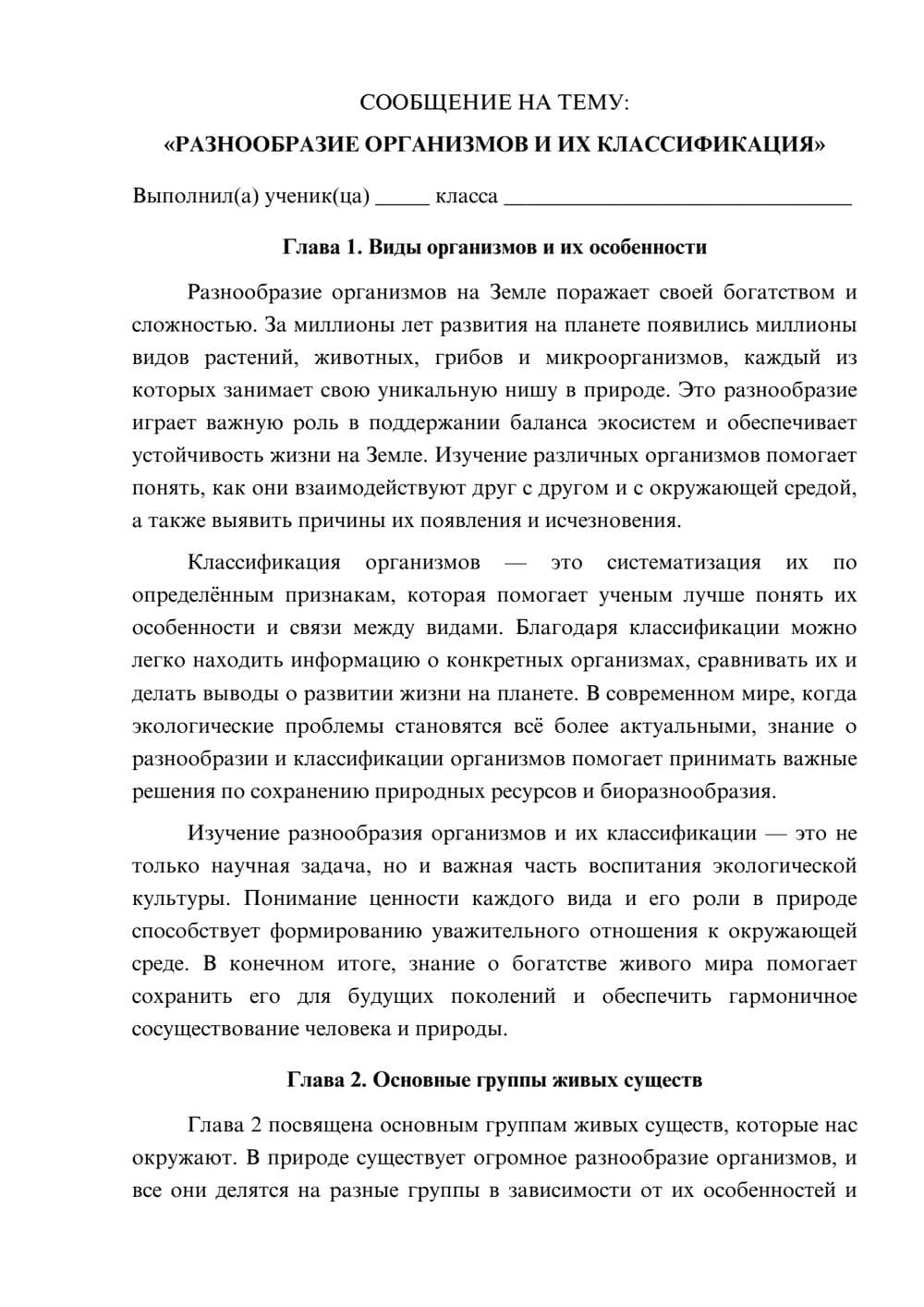 СООБЩЕНИЕ НА ТЕМУ:

«РАЗНООБРАЗИЕ ОРГАНИЗМОВ И ИХ КЛАССИФИКАЦИЯ»

Выполнил(а) ученик(ца) ____ класса ____

Глава 1. Виды организмов и их особенности

Разнообразие организмов на Земле поражает своей богатством и сложностью. За миллионы лет развития на планете появились миллионы видов растений, животных, грибов и микроорганизмов, каждый из которых занимает свою уникальную нишу в природе. Это разнообразие играет важную роль в поддержании баланса экосистем и обеспечивает устойчивость жизни на Земле. Изучение различных организмов помогает понять, как они взаимодействуют друг с другом и с окружающей средой, а также выявить причины их появления и исчезновения.

Классификация организмов — это систематизация их по определённым признакам, которая помогает ученым лучше понять их особенности и связи между видами. Благодаря классификации можно легко находить информацию о конкретных организмах, сравнивать их и делать выводы о развитии жизни на планете. В современном мире, когда экологические проблемы становятся всё более актуальными, знание о разнообразии и классификации организмов помогает принимать важные решения по сохранению природных ресурсов и биоразнообразия.

Изучение разнообразия организмов и их классификации — это не только научная задача, но и важная часть воспитания экологической культуры. Понимание ценности каждого вида и его роли в природе способствует формированию уважительного отношения к окружающей среде. В конечном итоге, знание о богатстве живого мира помогает сохранить его для будущих поколений и обеспечить гармоничное сосуществование человека и природы.

Глава 2. Основные группы живых существ

Глава 2 посвящена основным группам живых существ, которые нас окружают. В природе существует огромное разнообразие организмов, и все они делятся на разные группы в зависимости от их особенностей и